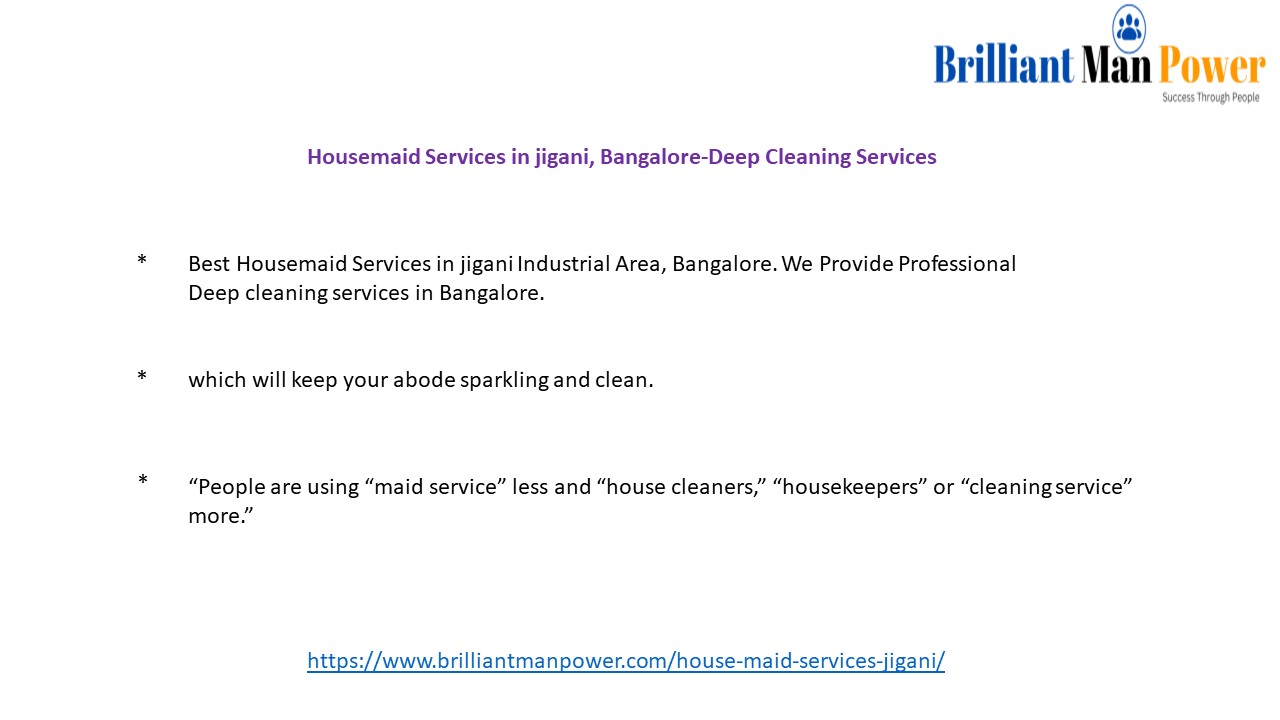 Brilliant Man Power
Success Through People

Housemaid Services in jigani, Bangalore-Deep Cleaning Services

* Best Housemaid Services in jigani Industrial Area, Bangalore. We Provide Professional Deep cleaning services in Bangalore.

* which will keep your abode sparkling and clean.

* “People are using “maid service” less and “house cleaners,” “housekeepers” or “cleaning service” more.”

https://www.brilliantmanpower.com/house-maid-services-jigani/